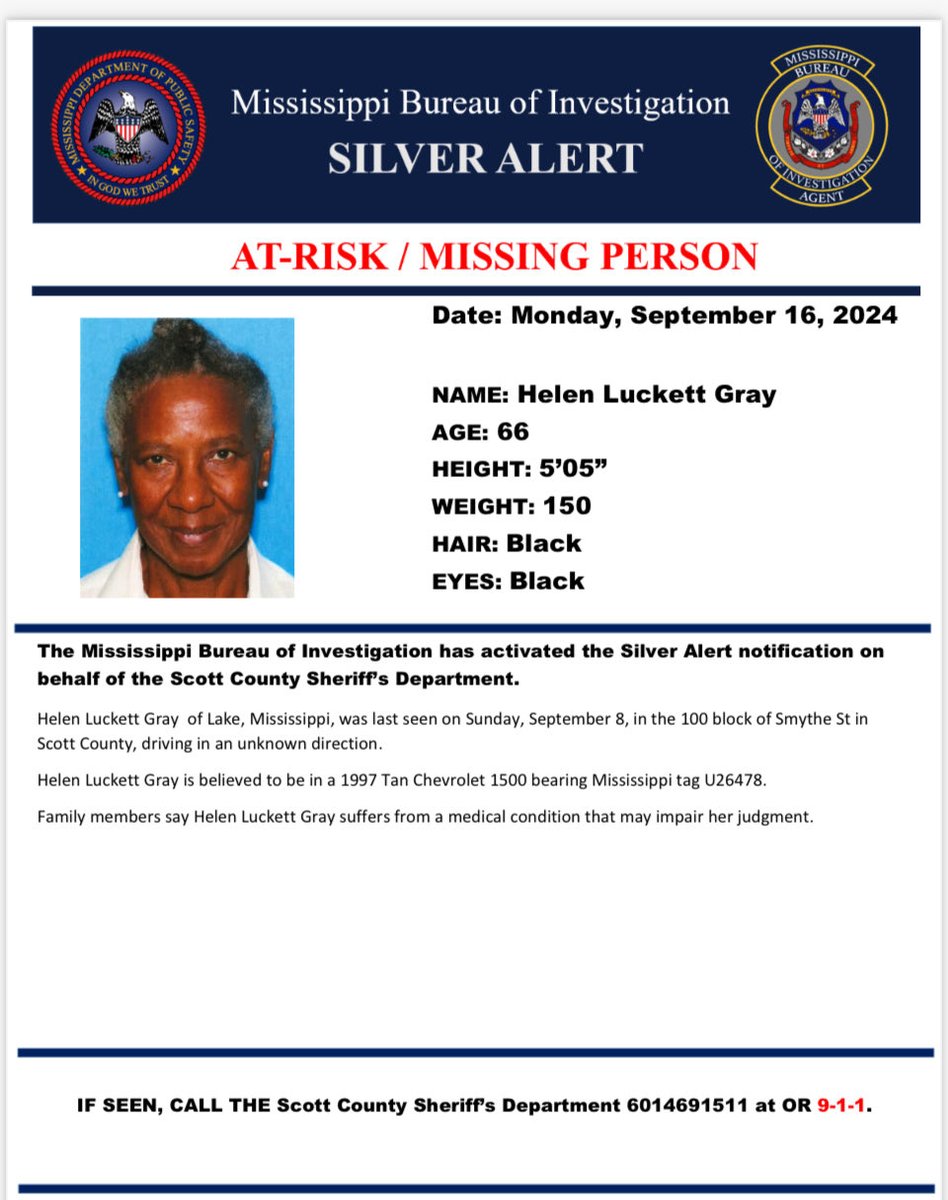 MISSISSIPPI DEPARTMENT OF PUBLIC SAFETY
IN GOD WE TRUST

Mississippi Bureau of Investigation
SILVER ALERT

MISSISSIPPI BUREAU OF INVESTIGATION AGENT

AT-RISK / MISSING PERSON

Date: Monday, September 16, 2024

NAME: Helen Luckett Gray
AGE: 66
HEIGHT: 5'05"
WEIGHT: 150
HAIR: Black
EYES: Black

The Mississippi Bureau of Investigation has activated the Silver Alert notification on behalf of the Scott County Sheriff's Department.

Helen Luckett Gray of Lake, Mississippi, was last seen on Sunday, September 8, in the 100 block of Smythe St in Scott County, driving in an unknown direction.

Helen Luckett Gray is believed to be in a 1997 Tan Chevrolet 1500 bearing Mississippi tag U26478.

Family members say Helen Luckett Gray suffers from a medical condition that may impair her judgment.

IF SEEN, CALL THE Scott County Sheriff's Department 6014691511 at OR 9-1-1.